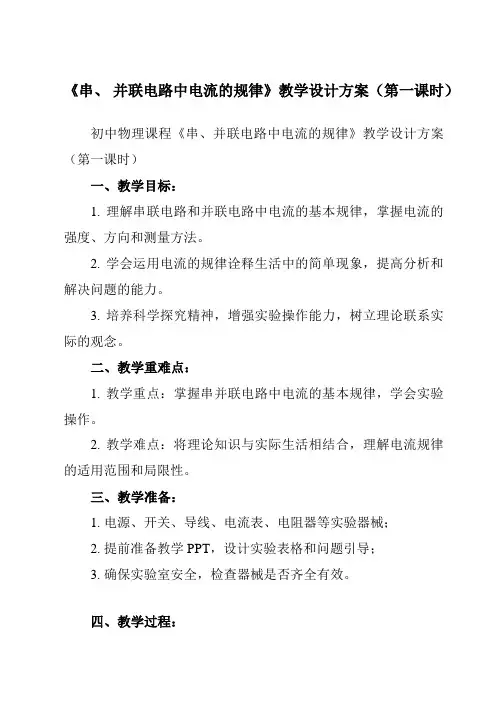 《串、 并联电路中电流的规律》教学设计方案（第一课时）

初中物理课程《串、并联电路中电流的规律》教学设计方案（第一课时）

一、教学目标：

1. 理解串联电路和并联电路中电流的基本规律，掌握电流的强度、方向和测量方法。

2. 学会运用电流的规律诠释生活中的简单现象，提高分析和解决问题的能力。

3. 培养科学探究精神，增强实验操作能力，树立理论联系实际的观念。

二、教学重难点：

1. 教学重点：掌握串并联电路中电流的基本规律，学会实验操作。

2. 教学难点：将理论知识与实际生活相结合，理解电流规律的适用范围和局限性。

三、教学准备：

1. 电源、开关、导线、电流表、电阻器等实验器械；

2. 提前准备教学 PPT，设计实验表格和问题引导；

3. 确保实验室安全，检查器械是否齐全有效。

四、教学过程：